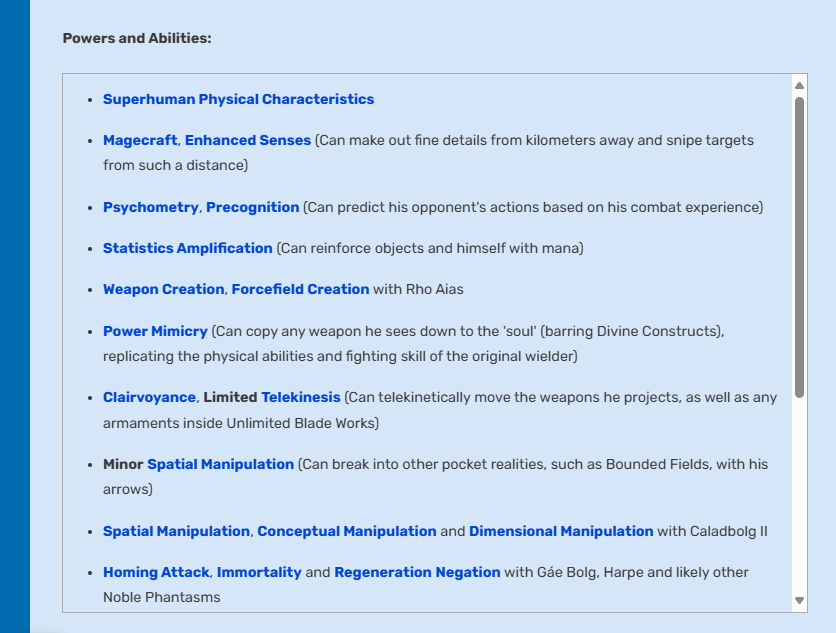 Powers and Abilities:

- Superhuman Physical Characteristics
- Magecraft, Enhanced Senses (Can make out fine details from kilometers away and snipe targets from such a distance)
- Psychometry, Precognition (Can predict his opponent's actions based on his combat experience)
- Statistics Amplification (Can reinforce objects and himself with mana)
- Weapon Creation, Forcefield Creation with Rho Aias
- Power Mimicry (Can copy any weapon he sees down to the 'soul' (barring Divine Constructs), replicating the physical abilities and fighting skill of the original wielder)
- Clairvoyance, Limited Telekinesis (Can telekinetically move the weapons he projects, as well as any armaments inside Unlimited Blade Works)
- Minor Spatial Manipulation (Can break into other pocket realities, such as Bounded Fields, with his arrows)
- Spatial Manipulation, Conceptual Manipulation and Dimensional Manipulation with Caladbolg II
- Homing Attack, Immortality and Regeneration Negation with Gáe Bolg, Harpe and likely other Noble Phantasms